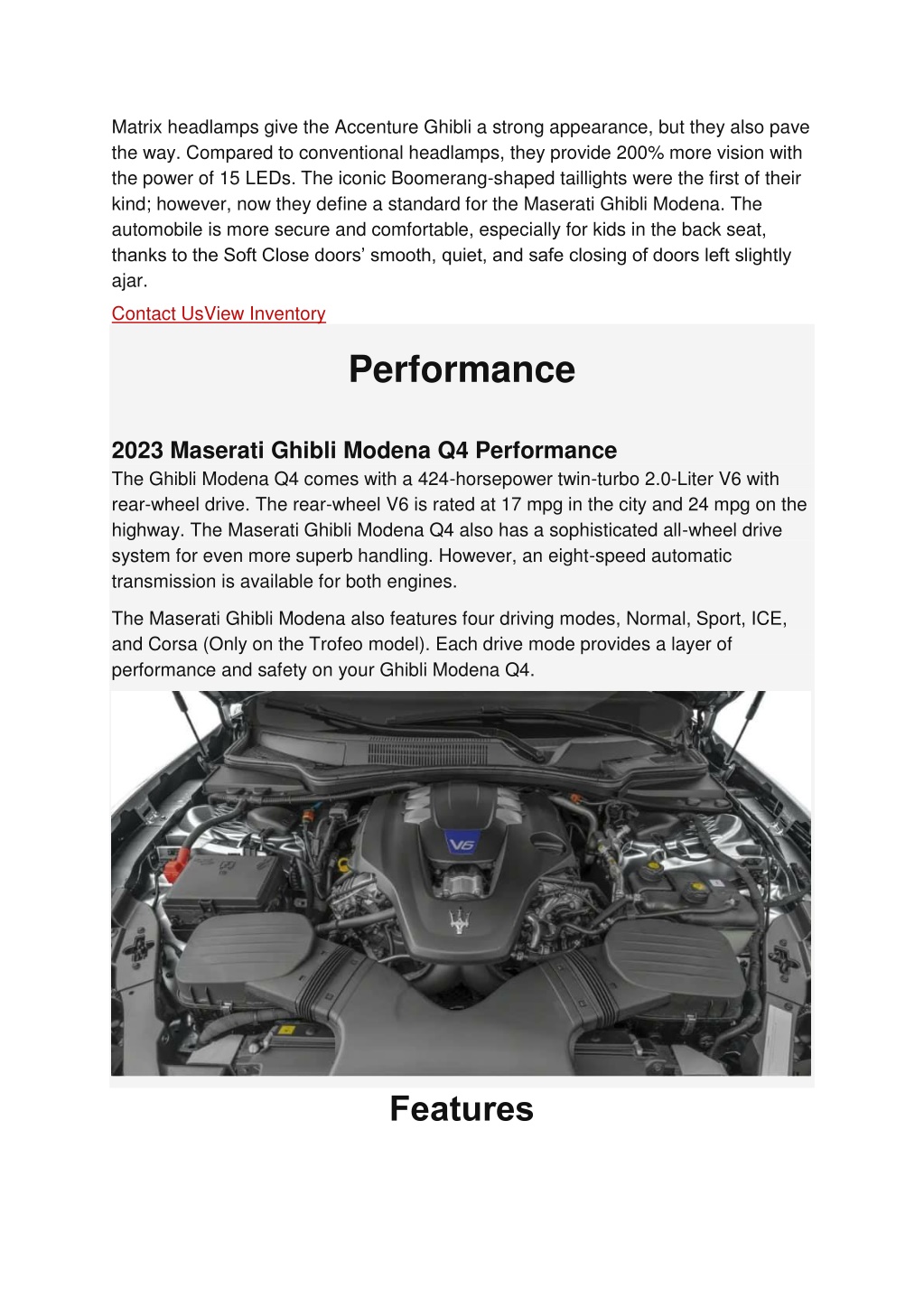 Matrix headlamps give the Accenture Ghibli a strong appearance, but they also pave the way. Compared to conventional headlamps, they provide 200% more vision with the power of 15 LEDs. The iconic Boomerang-shaped taillights were the first of their kind; however, now they define a standard for the Maserati Ghibli Modena. The automobile is more secure and comfortable, especially for kids in the back seat, thanks to the Soft Close doors' smooth, quiet, and safe closing of doors left slightly ajar.

Contact UsView Inventory

Performance

2023 Maserati Ghibli Modena Q4 Performance

The Ghibli Modena Q4 comes with a 424-horsepower twin-turbo 2.0-Liter V6 with rear-wheel drive. The rear-wheel V6 is rated at 17 mpg in the city and 24 mpg on the highway. The Maserati Ghibli Modena Q4 also has a sophisticated all-wheel drive system for even more superb handling. However, an eight-speed automatic transmission is available for both engines.

The Maserati Ghibli Modena also features four driving modes, Normal, Sport, ICE, and Corsa (Only on the Trofeo model). Each drive mode provides a layer of performance and safety on your Ghibli Modena Q4.

V6

Features